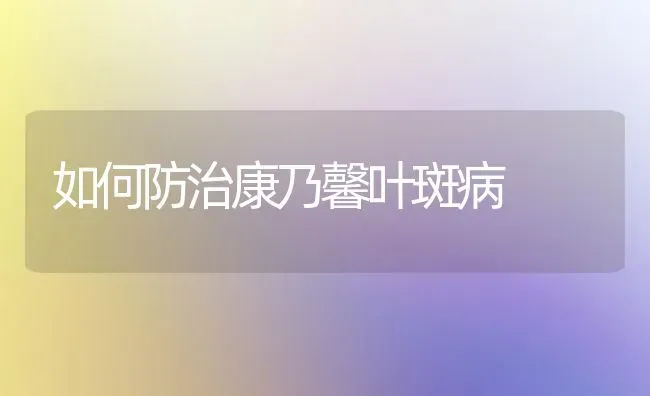 如何防治康乃馨叶斑病